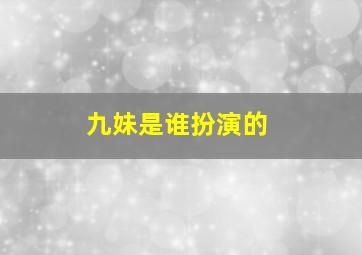 九妹是谁扮演的